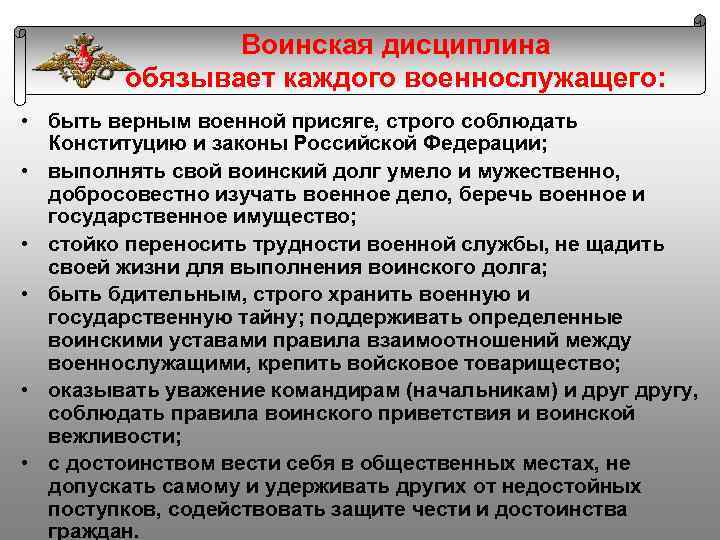 Воинская дисциплина обязывает каждого военнослужащего:

• быть верным военной присяге, строго соблюдать Конституцию и законы Российской Федерации;
• выполнять свой воинский долг умело и мужественно, добросовестно изучать военное дело, беречь военное и государственное имущество;
• стойко переносить трудности военной службы, не щадить своей жизни для выполнения воинского долга;
• быть бдительным, строго хранить военную и государственную тайну; поддерживать определенные воинскими уставами правила взаимоотношений между военнослужащими, крепить войсковое товарищество;
• оказывать уважение командирам (начальникам) и друг другу, соблюдать правила воинского приветствия и воинской вежливости;
• с достоинством вести себя в общественных местах, не допускать самому и удерживать других от недостойных поступков, содействовать защите чести и достоинства граждан.